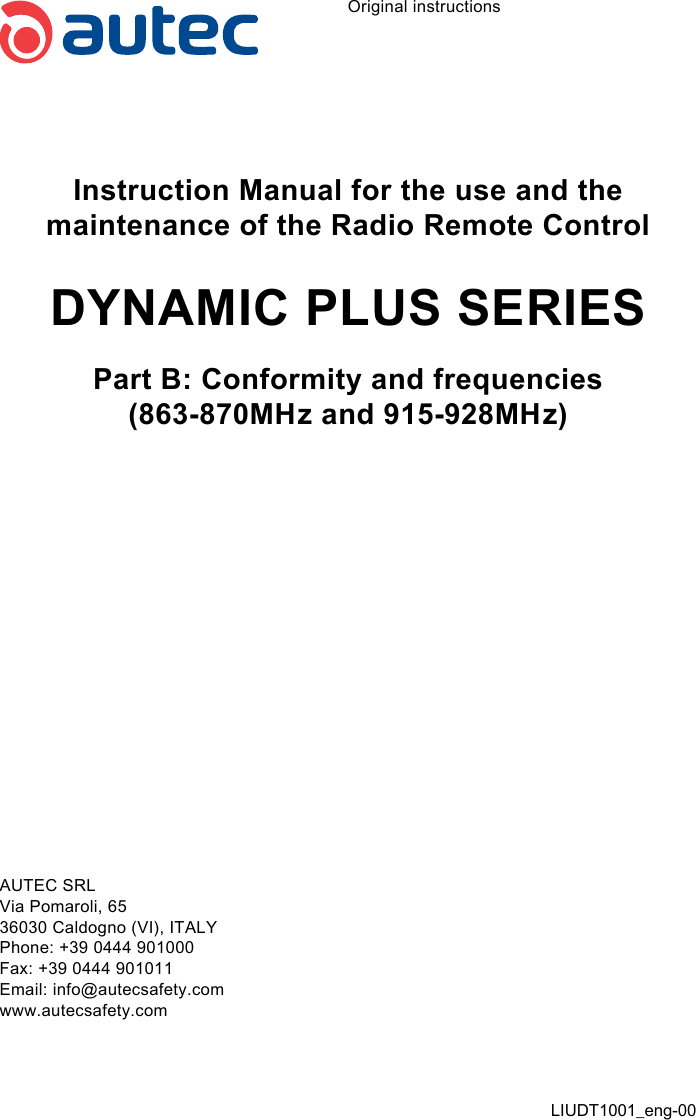 autec

Original instructions

Instruction Manual for the use and the maintenance of the Radio Remote Control

DYNAMIC PLUS SERIES

Part B: Conformity and frequencies (863-870MHz and 915-928MHz)

AUTEC SRL
Via Pomaroli, 65
36030 Caldogno (VI), ITALY
Phone: +39 0444 901000
Fax: +39 0444 901011
Email: info@autecsafety.com
www.autecsafety.com

LIUDT1001_eng-00